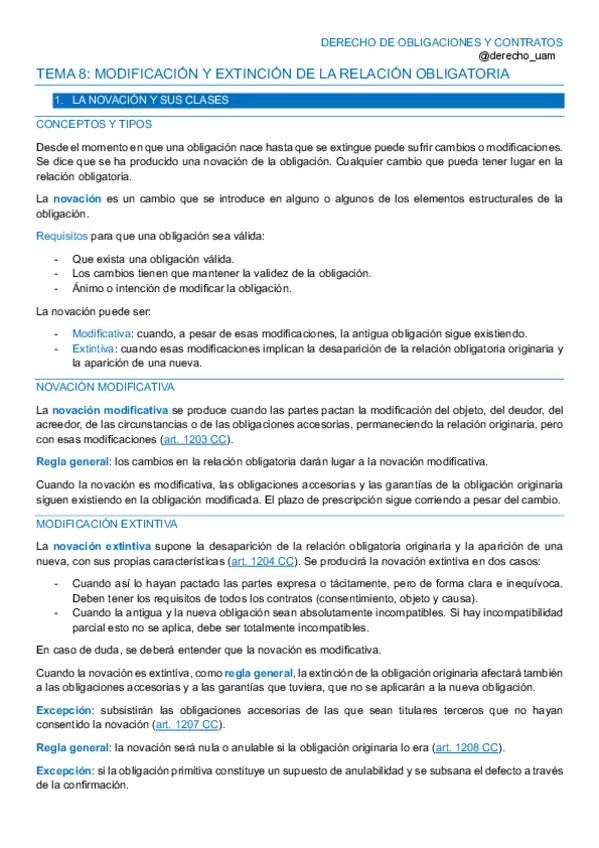 DERECHO DE OBLIGACIONES Y CONTRATOS
@derecho_uam

TEMA 8: MODIFICACIÓN Y EXTINCIÓN DE LA RELACIÓN OBLIGATORIA

1. LA NOVACIÓN Y SUS CLASES

CONCEPTOS Y TIPOS

Desde el momento en que una obligación nace hasta que se extingue puede sufrir cambios o modificaciones. Se dice que se ha producido una novación de la obligación. Cualquier cambio que pueda tener lugar en la relación obligatoria.

La novación es un cambio que se introduce en alguno o algunos de los elementos estructurales de la obligación.

Requisitos para que una obligación sea válida:

- Que exista una obligación válida.
- Los cambios tienen que mantener la validez de la obligación.
- Ánimo o intención de modificar la obligación.

La novación puede ser:

- Modificativa: cuando, a pesar de esas modificaciones, la antigua obligación sigue existiendo.
- Extintiva: cuando esas modificaciones implican la desaparición de la relación obligatoria originaria y la aparición de una nueva.

NOVACIÓN MODIFICATIVA

La novación modificativa se produce cuando las partes pactan la modificación del objeto, del deudor, del acreedor, de las circunstancias o de las obligaciones accesorias, permaneciendo la relación originaria, pero con esas modificaciones (art. 1203 CC).

Regla general: los cambios en la relación obligatoria darán lugar a la novación modificativa.

Cuando la novación es modificativa, las obligaciones accesorias y las garantías de la obligación originaria siguen existiendo en la obligación modificada. El plazo de prescripción sigue corriendo a pesar del cambio.

MODIFICACIÓN EXTINTIVA

La novación extintiva supone la desaparición de la relación obligatoria originaria y la aparición de una nueva, con sus propias características (art. 1204 CC). Se producirá la novación extintiva en dos casos:

- Cuando así lo hayan pactado las partes expresa o tácitamente, pero de forma clara e inequívoca. Deben tener los requisitos de todos los contratos (consentimiento, objeto y causa).
- Cuando la antigua y la nueva obligación sean absolutamente incompatibles. Si hay incompatibilidad parcial esto no se aplica, debe ser totalmente incompatibles.

En caso de duda, se deberá entender que la novación es modificativa.

Cuando la novación es extintiva, como regla general, la extinción de la obligación originaria afectará también a las obligaciones accesorias y a las garantías que tuviera, que no se aplicarán a la nueva obligación.

Excepción: subsistirán las obligaciones accesorias de las que sean titulares terceros que no hayan consentido la novación (art. 1207 CC).

Regla general: la novación será nula o anulable si la obligación originaria lo era (art. 1208 CC).

Excepción: si la obligación primitiva constituye un supuesto de anulabilidad y se subsana el defecto a través de la confirmación.